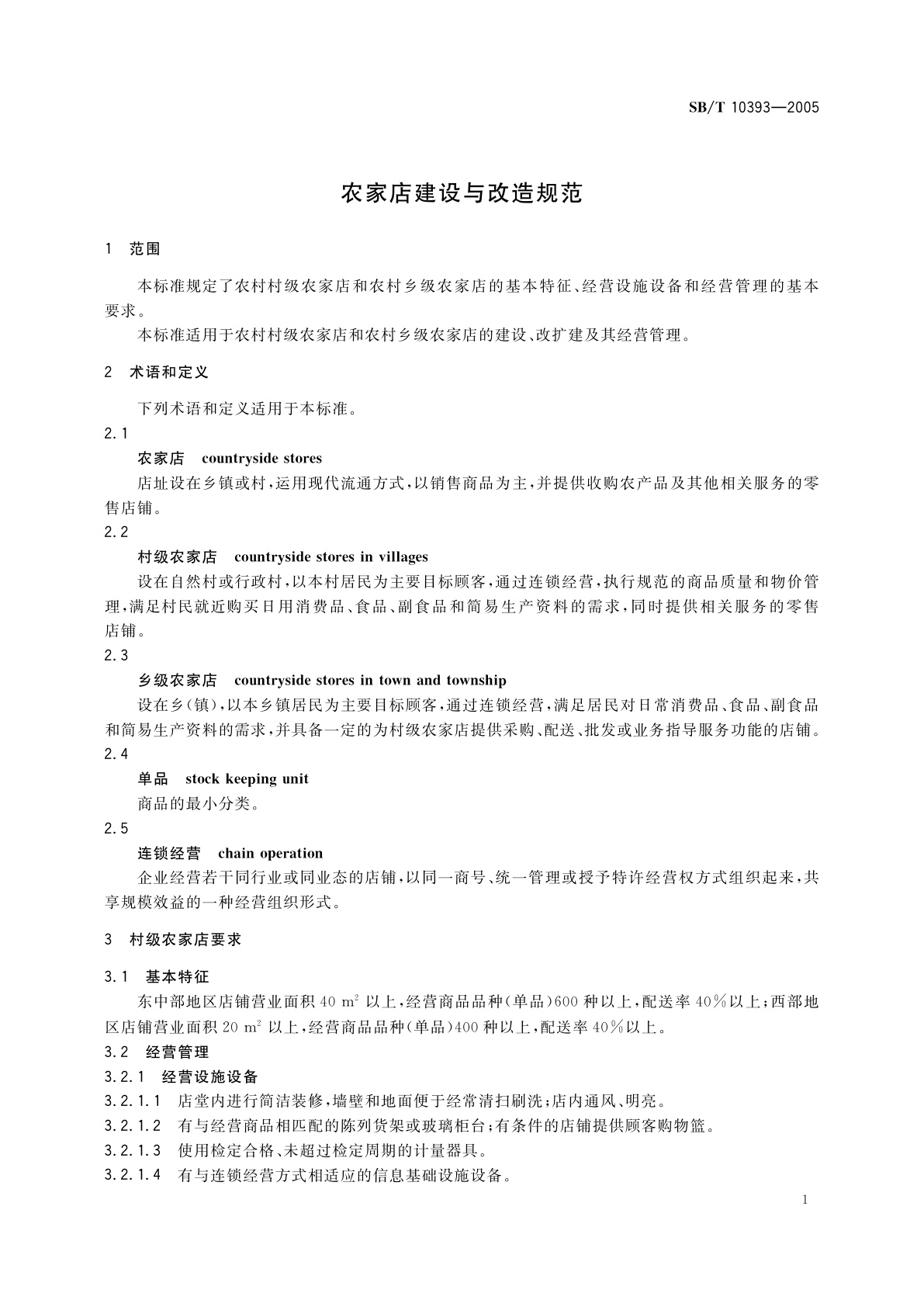 SB/T 10393—2005

农家店建设与改造规范

1 范围

本标准规定了农村村级农家店和农村乡级农家店的基本特征、经营设施设备和经营管理的基本要求。

本标准适用于农村村级农家店和农村乡级农家店的建设、改扩建及其经营管理。

2 术语和定义

下列术语和定义适用于本标准。

2.1

农家店 countryside stores

店址设在乡镇或村，运用现代流通方式，以销售商品为主，并提供收购农产品及其他相关服务的零售店铺。

2.2

村级农家店 countryside stores in villages

设在自然村或行政村，以本村居民为主要目标顾客，通过连锁经营，执行规范的商品质量和物价管理，满足村民就近购买日用消费品、食品、副食品和简易生产资料的需求，同时提供相关服务的零售店铺。

2.3

乡级农家店 countryside stores in town and township

设在乡(镇)，以本乡镇居民为主要目标顾客，通过连锁经营，满足居民对日常消费品、食品、副食品和简易生产资料的需求，并具备一定的为村级农家店提供采购、配送、批发或业务指导服务功能的店铺。

2.4

单品 stock keeping unit

商品的最小分类。

2.5

连锁经营 chain operation

企业经营若干同行业或同业态的店铺，以同一商号、统一管理或授予特许经营权方式组织起来，共享规模效益的一种经营组织形式。

3 村级农家店要求

3.1 基本特征

东中部地区店铺营业面积 40 $m^2$ 以上，经营商品品种(单品)600 种以上，配送率 40％以上；西部地区店铺营业面积 20 $m^2$ 以上，经营商品品种(单品)400 种以上，配送率 40％以上。

3.2 经营管理

3.2.1 经营设施设备

3.2.1.1 店堂内进行简洁装修，墙壁和地面便于经常清扫刷洗；店内通风、明亮。

3.2.1.2 有与经营商品相匹配的陈列货架或玻璃柜台；有条件的店铺提供顾客购物篮。

3.2.1.3 使用检定合格、未超过检定周期的计量器具。

3.2.1.4 有与连锁经营方式相适应的信息基础设施设备。

1